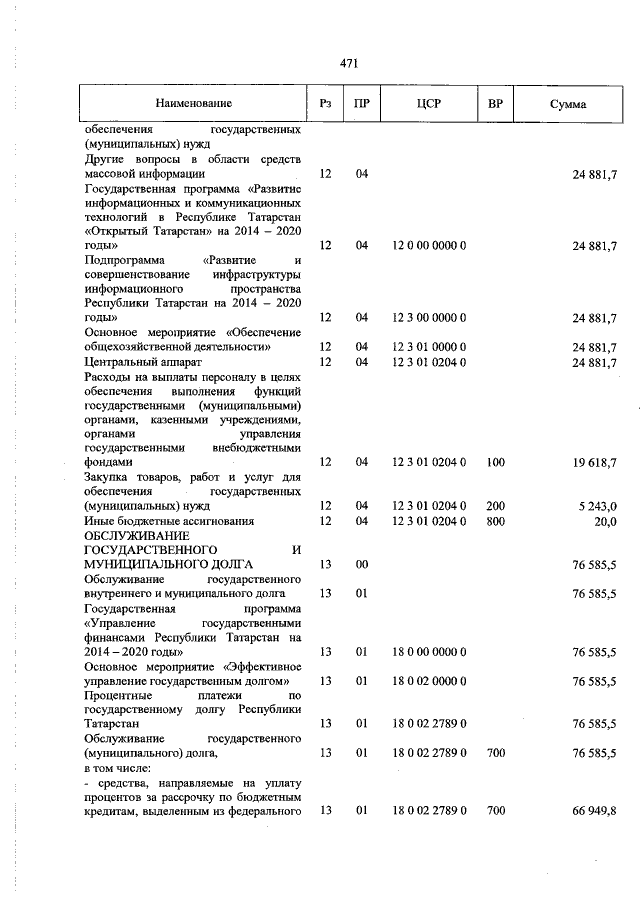 471

| Наименование | Рз | ПР | ЦСР | ВР | Сумма |
|---|---|---|---|---|---|
| обеспечения государственных (муниципальных) нужд | | | | | |
| Другие вопросы в области средств массовой информации | 12 | 04 | | | 24 881,7 |
| Государственная программа «Развитие информационных и коммуникационных технологий в Республике Татарстан «Открытый Татарстан» на 2014 – 2020 годы» | 12 | 04 | 12 0 00 0000 0 | | 24 881,7 |
| Подпрограмма «Развитие и совершенствование инфраструктуры информационного пространства Республики Татарстан на 2014 – 2020 годы» | 12 | 04 | 12 3 00 0000 0 | | 24 881,7 |
| Основное мероприятие «Обеспечение общехозяйственной деятельности» | 12 | 04 | 12 3 01 0000 0 | | 24 881,7 |
| Центральный аппарат | 12 | 04 | 12 3 01 0204 0 | | 24 881,7 |
| Расходы на выплаты персоналу в целях обеспечения выполнения функций государственными (муниципальными) органами, казенными учреждениями, органами управления государственными внебюджетными фондами | 12 | 04 | 12 3 01 0204 0 | 100 | 19 618,7 |
| Закупка товаров, работ и услуг для обеспечения государственных (муниципальных) нужд | 12 | 04 | 12 3 01 0204 0 | 200 | 5 243,0 |
| Иные бюджетные ассигнования | 12 | 04 | 12 3 01 0204 0 | 800 | 20,0 |
| ОБСЛУЖИВАНИЕ ГОСУДАРСТВЕННОГО И МУНИЦИПАЛЬНОГО ДОЛГА | 13 | 00 | | | 76 585,5 |
| Обслуживание государственного внутреннего и муниципального долга | 13 | 01 | | | 76 585,5 |
| Государственная программа «Управление государственными финансами Республики Татарстан на 2014 – 2020 годы» | 13 | 01 | 18 0 00 0000 0 | | 76 585,5 |
| Основное мероприятие «Эффективное управление государственным долгом» | 13 | 01 | 18 0 02 0000 0 | | 76 585,5 |
| Процентные платежи по государственному долгу Республики Татарстан | 13 | 01 | 18 0 02 2789 0 | | 76 585,5 |
| Обслуживание государственного (муниципального) долга, | 13 | 01 | 18 0 02 2789 0 | 700 | 76 585,5 |
| в том числе: | | | | | |
| - средства, направляемые на уплату процентов за рассрочку по бюджетным кредитам, выделенным из федерального | 13 | 01 | 18 0 02 2789 0 | 700 | 66 949,8 |